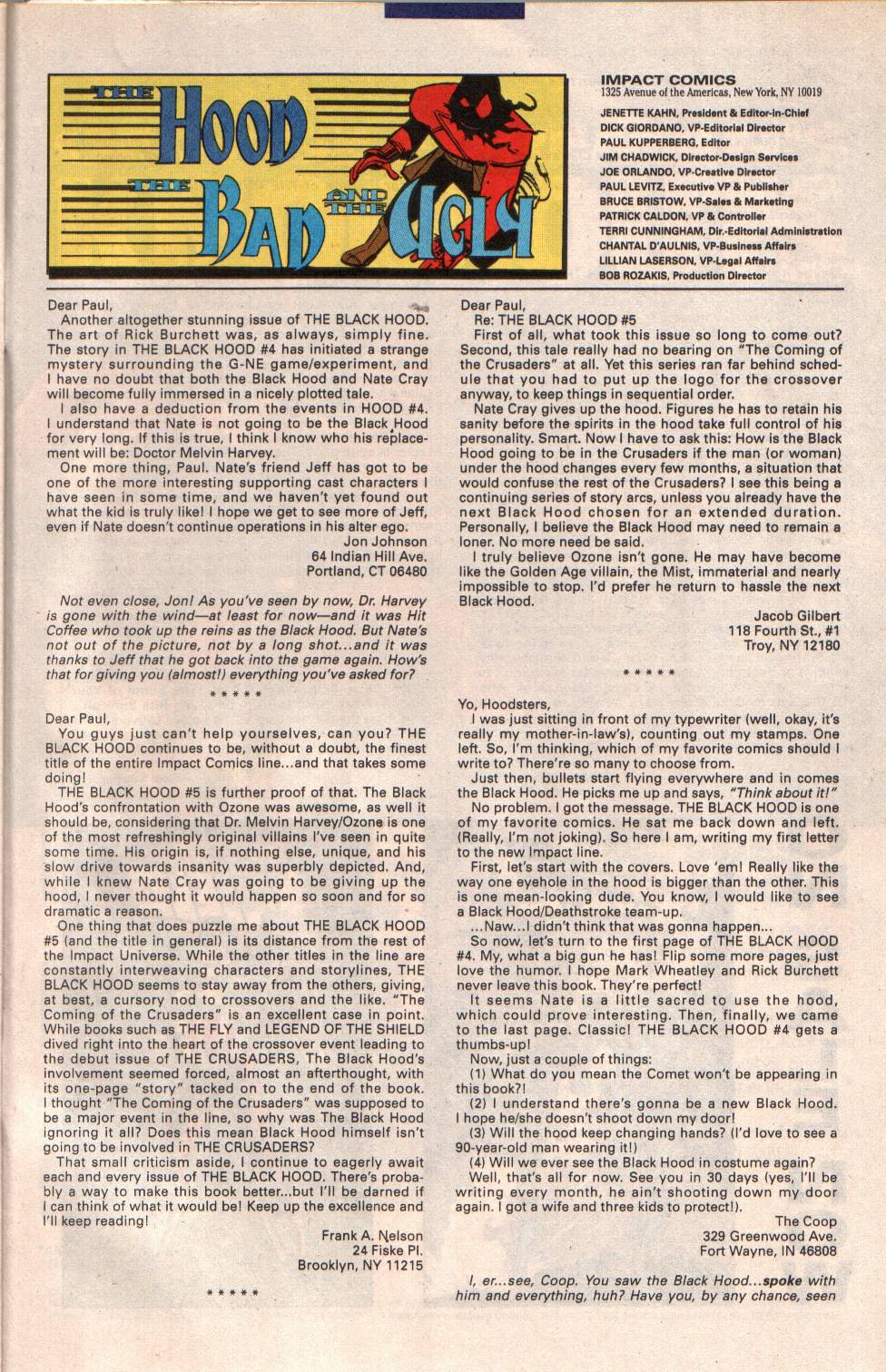 THE HOOD THE BAD AND THE UGLY

IMPACT COMICS
1325 Avenue of the Americas, New York, NY 10019
JENETTE KAHN, President & Editor-in-Chief
DICK GIORDANO, VP-Editorial Director
PAUL KUPPERBERG, Editor
JIM CHADWICK, Director-Design Services
JOE ORLANDO, VP-Creative Director
PAUL LEVITZ, Executive VP & Publisher
BRUCE BRISTOW, VP-Sales & Marketing
PATRICK CALDON, VP & Controller
TERRI CUNNINGHAM, Dir.-Editorial Administration
CHANTAL D'AULNIS, VP-Business Affairs
LILLIAN LASERSON, VP-Legal Affairs
BOB ROZAKIS, Production Director

Dear Paul,
Another altogether stunning issue of THE BLACK HOOD. The art of Rick Burchett was, as always, simply fine. The story in THE BLACK HOOD #4 has initiated a strange mystery surrounding the G-NE game/experiment, and I have no doubt that both the Black Hood and Nate Cray will become fully immersed in a nicely plotted tale.
I also have a deduction from the events in HOOD #4. I understand that Nate is not going to be the Black Hood for very long. If this is true, I think I know who his replacement will be: Doctor Melvin Harvey.
One more thing, Paul. Nate's friend Jeff has got to be one of the more interesting supporting cast characters I have seen in some time, and we haven't yet found out what the kid is truly like! I hope we get to see more of Jeff, even if Nate doesn't continue operations in his alter ego.
Jon Johnson
64 Indian Hill Ave.
Portland, CT 06480

Not even close, Jon! As you've seen by now, Dr. Harvey is gone with the wind—at least for now—and it was Hit Coffee who took up the reins as the Black Hood. But Nate's not out of the picture, not by a long shot...and it was thanks to Jeff that he got back into the game again. How's that for giving you (almost!) everything you've asked for?

* * * * *

Dear Paul,
You guys just can't help yourselves, can you? THE BLACK HOOD continues to be, without a doubt, the finest title of the entire Impact Comics line...and that takes some doing!
THE BLACK HOOD #5 is further proof of that. The Black Hood's confrontation with Ozone was awesome, as well it should be, considering that Dr. Melvin Harvey/Ozone is one of the most refreshingly original villains I've seen in quite some time. His origin is, if nothing else, unique, and his slow drive towards insanity was superbly depicted. And, while I knew Nate Cray was going to be giving up the hood, I never thought it would happen so soon and for so dramatic a reason.
One thing that does puzzle me about THE BLACK HOOD #5 (and the title in general) is its distance from the rest of the Impact Universe. While the other titles in the line are constantly interweaving characters and storylines, THE BLACK HOOD seems to stay away from the others, giving, at best, a cursory nod to crossovers and the like. "The Coming of the Crusaders" is an excellent case in point. While books such as THE FLY and LEGEND OF THE SHIELD dived right into the heart of the crossover event leading to the debut issue of THE CRUSADERS, The Black Hood's involvement seemed forced, almost an afterthought, with its one-page "story" tacked on to the end of the book. I thought "The Coming of the Crusaders" was supposed to be a major event in the line, so why was The Black Hood ignoring it all? Does this mean Black Hood himself isn't going to be involved in THE CRUSADERS?
That small criticism aside, I continue to eagerly await each and every issue of THE BLACK HOOD. There's probably a way to make this book better...but I'll be darned if I can think of what it would be! Keep up the excellence and I'll keep reading!
Frank A. Nelson
24 Fiske Pl.
Brooklyn, NY 11215

* * * * *

Dear Paul,
Re: THE BLACK HOOD #5
First of all, what took this issue so long to come out? Second, this tale really had no bearing on "The Coming of the Crusaders" at all. Yet this series ran far behind schedule that you had to put up the logo for the crossover anyway, to keep things in sequential order.
Nate Cray gives up the hood. Figures he has to retain his sanity before the spirits in the hood take full control of his personality. Smart. Now I have to ask this: How is the Black Hood going to be in the Crusaders if the man (or woman) under the hood changes every few months, a situation that would confuse the rest of the Crusaders? I see this being a continuing series of story arcs, unless you already have the next Black Hood chosen for an extended duration. Personally, I believe the Black Hood may need to remain a loner. No more need be said.
I truly believe Ozone isn't gone. He may have become like the Golden Age villain, the Mist, immaterial and nearly impossible to stop. I'd prefer he return to hassle the next Black Hood.
Jacob Gilbert
118 Fourth St., #1
Troy, NY 12180

* * * * *

Yo, Hoodsters,
I was just sitting in front of my typewriter (well, okay, it's really my mother-in-law's), counting out my stamps. One left. So, I'm thinking, which of my favorite comics should I write to? There're so many to choose from.
Just then, bullets start flying everywhere and in comes the Black Hood. He picks me up and says, "Think about it!"
No problem. I got the message. THE BLACK HOOD is one of my favorite comics. He sat me back down and left. (Really, I'm not joking). So here I am, writing my first letter to the new Impact line.
First, let's start with the covers. Love 'em! Really like the way one eyehole in the hood is bigger than the other. This is one mean-looking dude. You know, I would like to see a Black Hood/Deathstroke team-up.
...Naw...I didn't think that was gonna happen...
So now, let's turn to the first page of THE BLACK HOOD #4. My, what a big gun he has! Flip some more pages, just love the humor. I hope Mark Wheatley and Rick Burchett never leave this book. They're perfect!
It seems Nate is a little sacred to use the hood, which could prove interesting. Then, finally, we came to the last page. Classic! THE BLACK HOOD #4 gets a thumbs-up!
Now, just a couple of things:
(1) What do you mean the Comet won't be appearing in this book?!
(2) I understand there's gonna be a new Black Hood. I hope he/she doesn't shoot down my door!
(3) Will the hood keep changing hands? (I'd love to see a 90-year-old man wearing it!)
(4) Will we ever see the Black Hood in costume again?
Well, that's all for now. See you in 30 days (yes, I'll be writing every month, he ain't shooting down my door again. I got a wife and three kids to protect!).
The Coop
329 Greenwood Ave.
Fort Wayne, IN 46808

I, er...see, Coop. You saw the Black Hood...spoke with him and everything, huh? Have you, by any chance, seen